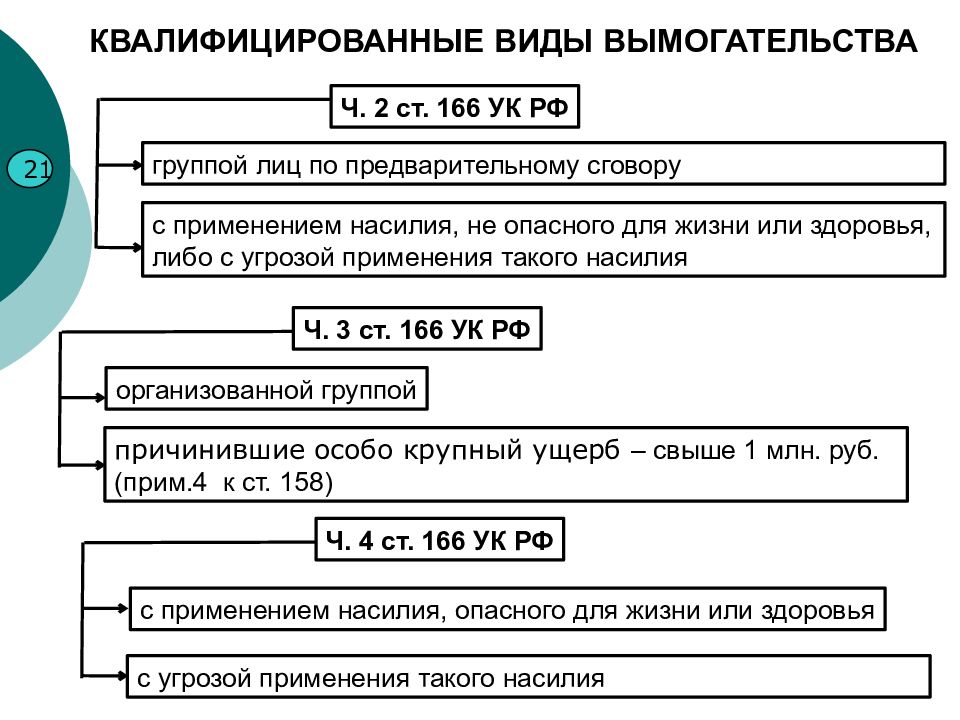 КВАЛИФИЦИРОВАННЫЕ ВИДЫ ВЫМОГАТЕЛЬСТВА

21

Ч. 2 ст. 166 УК РФ

группой лиц по предварительному сговору

с применением насилия, не опасного для жизни или здоровья, либо с угрозой применения такого насилия

Ч. 3 ст. 166 УК РФ

организованной группой

причинившие особо крупный ущерб – свыше 1 млн. руб. (прим.4 к ст. 158)

Ч. 4 ст. 166 УК РФ

с применением насилия, опасного для жизни или здоровья

с угрозой применения такого насилия